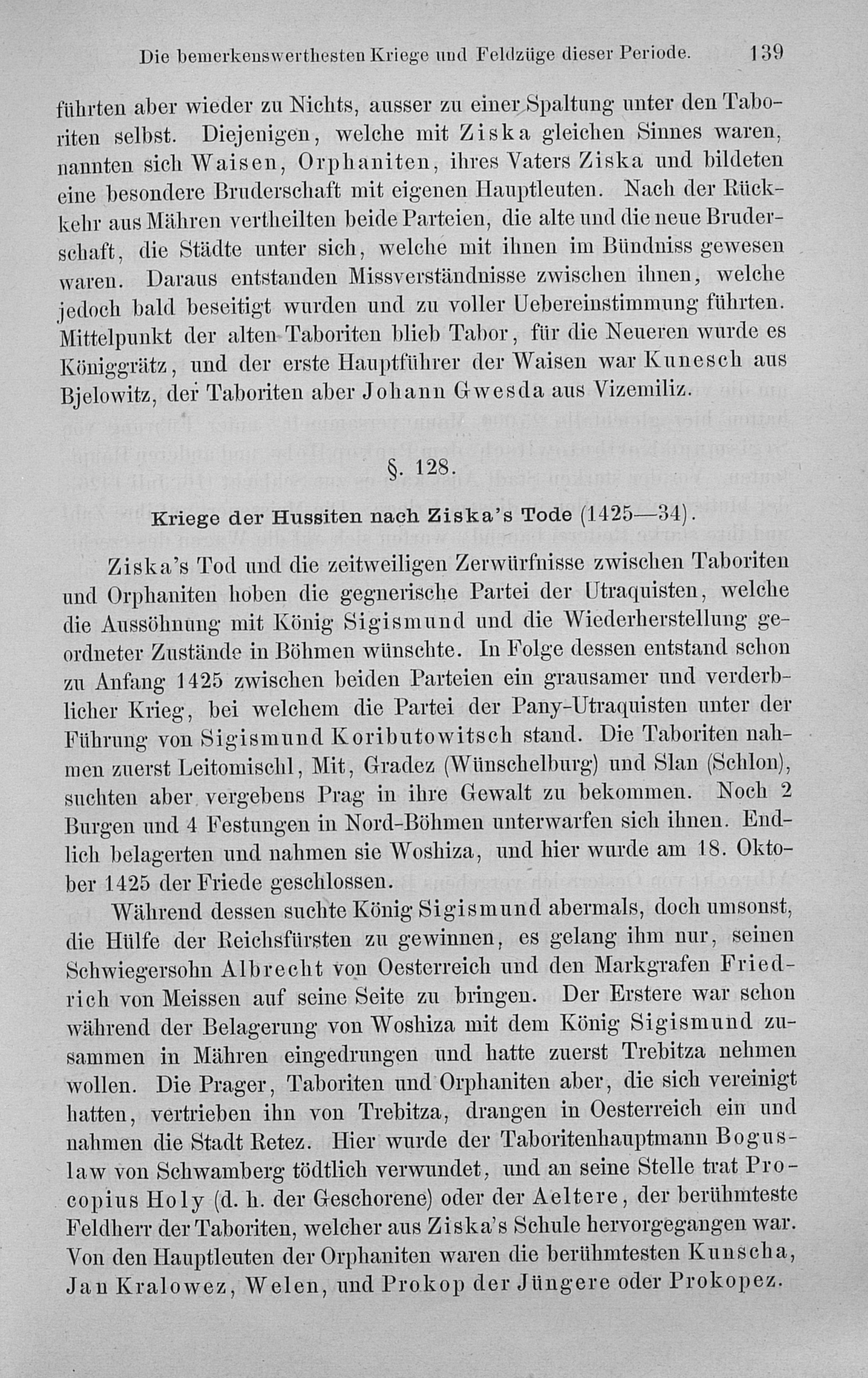 Die bemerkenswerthesten Kriege und Feldzüge dieser Periode. 139

führten aber wieder zu Nichts, ausser zu einer Spaltung unter den Taboriten selbst. Diejenigen, welche mit Ziska gleichen Sinnes waren, nannten sich Waisen, Orphaniten, ihres Vaters Ziska und bildeten eine besondere Bruderschaft mit eigenen Hauptleuten. Nach der Rückkehr aus Mähren vertheilten beide Parteien, die alte und die neue Bruderschaft, die Städte unter sich, welche mit ihnen im Bündniss gewesen waren. Daraus entstanden Missverständnisse zwischen ihnen, welche jedoch bald beseitigt wurden und zu voller Uebereinstimmung führten. Mittelpunkt der alten Taboriten blieb Tabor, für die Neueren wurde es Königgrätz, und der erste Hauptführer der Waisen war Kunesch aus Bjelowitz, der Taboriten aber Johann Gwesda aus Vizemiliz.

§. 128.

Kriege der Hussiten nach Ziska's Tode (1425—34).

Ziska's Tod und die zeitweiligen Zerwürfnisse zwischen Taboriten und Orphaniten hoben die gegnerische Partei der Utraquisten, welche die Aussöhnung mit König Sigismund und die Wiederherstellung geordneter Zustände in Böhmen wünschte. In Folge dessen entstand schon zu Anfang 1425 zwischen beiden Parteien ein grausamer und verderblicher Krieg, bei welchem die Partei der Pany-Utraquisten unter der Führung von Sigismund Koributowitsch stand. Die Taboriten nahmen zuerst Leitomischl, Mit, Gradez (Wünschelburg) und Slan (Schlon), suchten aber vergebens Prag in ihre Gewalt zu bekommen. Noch 2 Burgen und 4 Festungen in Nord-Böhmen unterwarfen sich ihnen. Endlich belagerten und nahmen sie Woshiza, und hier wurde am 18. Oktober 1425 der Friede geschlossen.

Während dessen suchte König Sigismund abermals, doch umsonst, die Hülfe der Reichsfürsten zu gewinnen, es gelang ihm nur, seinen Schwiegersohn Albrecht von Oesterreich und den Markgrafen Friedrich von Meissen auf seine Seite zu bringen. Der Erstere war schon während der Belagerung von Woshiza mit dem König Sigismund zusammen in Mähren eingedrungen und hatte zuerst Trebitza nehmen wollen. Die Prager, Taboriten und Orphaniten aber, die sich vereinigt hatten, vertrieben ihn von Trebitza, drangen in Oesterreich ein und nahmen die Stadt Retez. Hier wurde der Taboritenhauptmann Boguslaw von Schwamberg tödtlich verwundet, und an seine Stelle trat Procopius Holy (d. h. der Geschorene) oder der Aeltere, der berühmteste Feldherr der Taboriten, welcher aus Ziska's Schule hervorgegangen war. Von den Hauptleuten der Orphaniten waren die berühmtesten Kunscha, Jan Kralowez, Welen, und Prokop der Jüngere oder Prokopez.